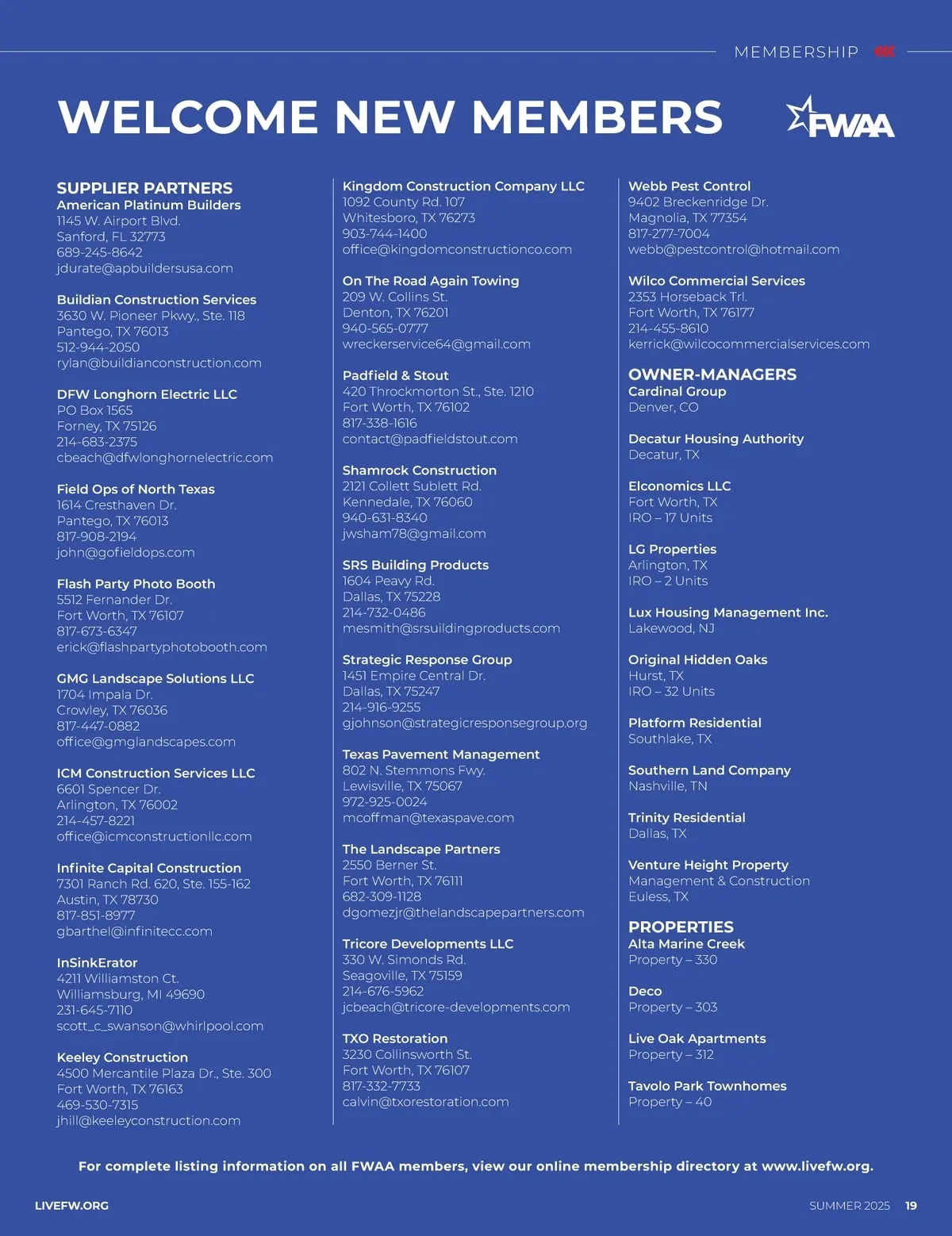 MEMBERSHIP

WELCOME NEW MEMBERS

FWAA

SUPPLIER PARTNERS
American Platinum Builders
1145 W. Airport Blvd.
Sanford, FL 32773
689-245-8642
jdurate@apbuildersusa.com

Buildian Construction Services
3630 W. Pioneer Pkwy., Ste. 118
Pantego, TX 76013
512-944-2050
rylan@buildianconstruction.com

DFW Longhorn Electric LLC
PO Box 1565
Forney, TX 75126
214-683-2375
cbeach@dfwlonghornelectric.com

Field Ops of North Texas
1614 Cresthaven Dr.
Pantego, TX 76013
817-908-2194
john@gofieldops.com

Flash Party Photo Booth
5512 Fernander Dr.
Fort Worth, TX 76107
817-673-6347
erick@flashpartyphotobooth.com

GMG Landscape Solutions LLC
1704 Impala Dr.
Crowley, TX 76036
817-447-0882
office@gmglandscapes.com

ICM Construction Services LLC
6601 Spencer Dr.
Arlington, TX 76002
214-457-8221
office@icmconstructionllc.com

Infinite Capital Construction
7301 Ranch Rd. 620, Ste. 155-162
Austin, TX 78730
817-851-8977
gbarthel@infinitecc.com

InSinkErator
4211 Williamston Ct.
Williamsburg, MI 49690
231-645-7110
scott_c_swanson@whirlpool.com

Keeley Construction
4500 Mercantile Plaza Dr., Ste. 300
Fort Worth, TX 76163
469-530-7315
jhill@keeleyconstruction.com

Kingdom Construction Company LLC
1092 County Rd. 107
Whitesboro, TX 76273
903-744-1400
office@kingdomconstructionco.com

On The Road Again Towing
209 W. Collins St.
Denton, TX 76201
940-565-0777
wreckerservice64@gmail.com

Padfield & Stout
420 Throckmorton St., Ste. 1210
Fort Worth, TX 76102
817-338-1616
contact@padfieldstout.com

Shamrock Construction
2121 Collett Sublett Rd.
Kennedale, TX 76060
940-631-8340
jwsham78@gmail.com

SRS Building Products
1604 Peavy Rd.
Dallas, TX 75228
214-732-0486
mesmith@srsuildingproducts.com

Strategic Response Group
1451 Empire Central Dr.
Dallas, TX 75247
214-916-9255
gjohnson@strategicresponsegroup.org

Texas Pavement Management
802 N. Stemmons Fwy.
Lewisville, TX 75067
972-925-0024
mcoffman@texaspave.com

The Landscape Partners
2550 Berner St.
Fort Worth, TX 76111
682-309-1128
dgomezjr@thelandscapepartners.com

Tricore Developments LLC
330 W. Simonds Rd.
Seagoville, TX 75159
214-676-5962
jcbeach@tricore-developments.com

TXO Restoration
3230 Collinsworth St.
Fort Worth, TX 76107
817-332-7733
calvin@txorestoration.com

Webb Pest Control
9402 Breckenridge Dr.
Magnolia, TX 77354
817-277-7004
webb@pestcontrol@hotmail.com

Wilco Commercial Services
2353 Horseback Trl.
Fort Worth, TX 76177
214-455-8610
kerrick@wilcocommercialservices.com

OWNER-MANAGERS
Cardinal Group
Denver, CO

Decatur Housing Authority
Decatur, TX

Elconomics LLC
Fort Worth, TX
IRO – 17 Units

LG Properties
Arlington, TX
IRO – 2 Units

Lux Housing Management Inc.
Lakewood, NJ

Original Hidden Oaks
Hurst, TX
IRO – 32 Units

Platform Residential
Southlake, TX

Southern Land Company
Nashville, TN

Trinity Residential
Dallas, TX

Venture Height Property Management & Construction
Euless, TX

PROPERTIES
Alta Marine Creek
Property – 330

Deco
Property – 303

Live Oak Apartments
Property – 312

Tavolo Park Townhomes
Property – 40

For complete listing information on all FWAA members, view our online membership directory at www.livefw.org.

LIVEFW.ORG

SUMMER 2025 19